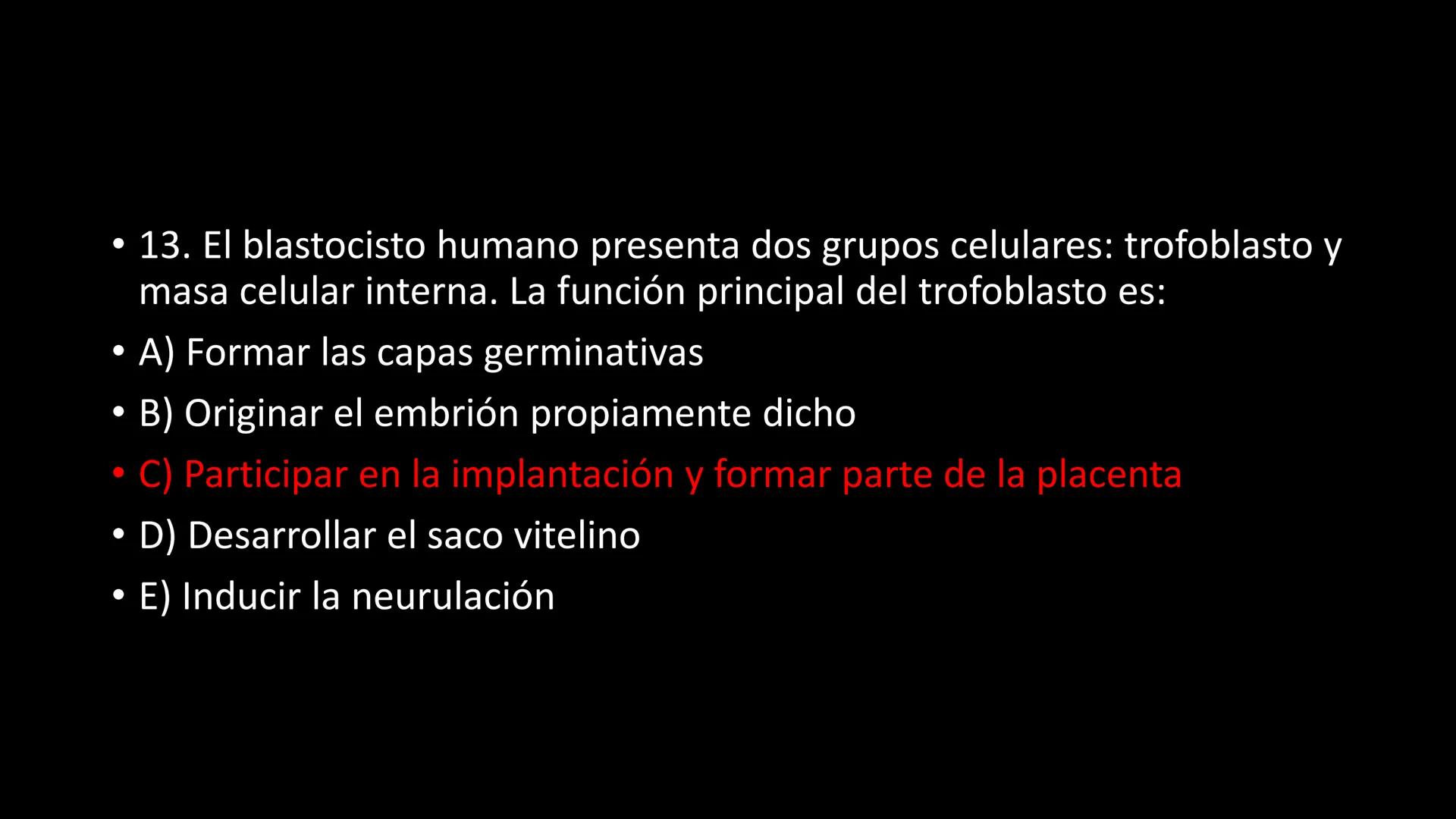 • 13. El blastocisto humano presenta dos grupos celulares: trofoblasto y masa celular interna. La función principal del trofoblasto es:

• A) Formar las capas germinativas

• B) Originar el embrión propiamente dicho

• C) Participar en la implantación y formar parte de la placenta

• D) Desarrollar el saco vitelino

• E) Inducir la neurulación